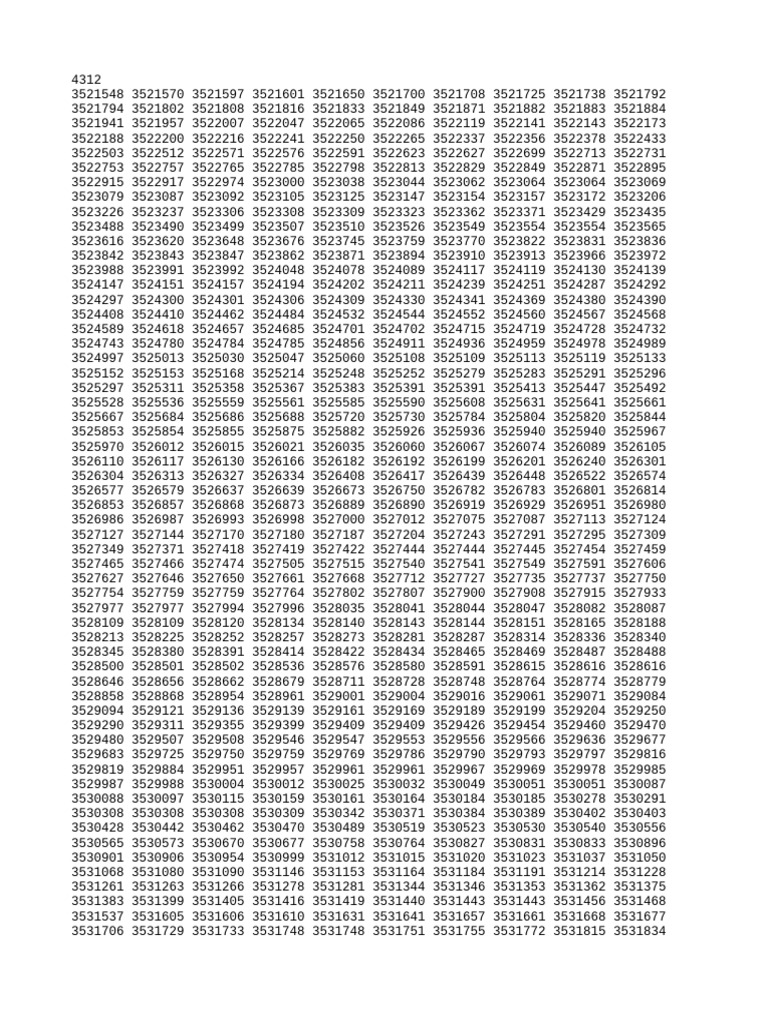 4312
3521548 3521570 3521597 3521601 3521650 3521700 3521708 3521725 3521738 3521792
3521794 3521802 3521808 3521816 3521833 3521849 3521871 3521882 3521883 3521884
3521941 3521957 3522007 3522047 3522065 3522086 3522119 3522141 3522143 3522173
3522188 3522200 3522216 3522241 3522250 3522265 3522337 3522356 3522378 3522433
3522503 3522512 3522571 3522576 3522591 3522623 3522627 3522699 3522713 3522731
3522753 3522757 3522765 3522785 3522798 3522813 3522829 3522849 3522871 3522895
3522915 3522917 3522974 3523000 3523038 3523044 3523062 3523064 3523064 3523069
3523079 3523087 3523092 3523105 3523125 3523147 3523154 3523157 3523172 3523206
3523226 3523237 3523306 3523308 3523309 3523323 3523362 3523371 3523429 3523435
3523488 3523490 3523499 3523507 3523510 3523526 3523549 3523554 3523554 3523565
3523616 3523620 3523648 3523676 3523745 3523759 3523770 3523822 3523831 3523836
3523842 3523843 3523847 3523862 3523871 3523894 3523910 3523913 3523966 3523972
3523988 3523991 3523992 3524048 3524078 3524089 3524117 3524119 3524130 3524139
3524147 3524151 3524157 3524194 3524202 3524211 3524239 3524251 3524287 3524292
3524297 3524300 3524301 3524306 3524309 3524330 3524341 3524369 3524380 3524390
3524408 3524410 3524462 3524484 3524532 3524544 3524552 3524560 3524567 3524568
3524589 3524618 3524657 3524685 3524701 3524702 3524715 3524719 3524728 3524732
3524743 3524780 3524784 3524785 3524856 3524911 3524936 3524959 3524978 3524989
3524997 3525013 3525030 3525047 3525060 3525108 3525109 3525113 3525119 3525133
3525152 3525153 3525168 3525214 3525248 3525252 3525279 3525283 3525291 3525296
3525297 3525311 3525358 3525367 3525383 3525391 3525391 3525413 3525447 3525492
3525528 3525536 3525559 3525561 3525585 3525590 3525608 3525631 3525641 3525661
3525667 3525684 3525686 3525688 3525720 3525730 3525784 3525804 3525820 3525844
3525853 3525854 3525855 3525875 3525882 3525926 3525936 3525940 3525940 3525967
3525970 3526012 3526015 3526021 3526035 3526060 3526067 3526074 3526089 3526105
3526110 3526117 3526130 3526166 3526182 3526192 3526199 3526201 3526240 3526301
3526304 3526313 3526327 3526334 3526408 3526417 3526439 3526448 3526522 3526574
3526577 3526579 3526637 3526639 3526673 3526750 3526782 3526783 3526801 3526814
3526853 3526857 3526868 3526873 3526889 3526890 3526919 3526929 3526951 3526980
3526986 3526987 3526993 3526998 3527000 3527012 3527075 3527087 3527113 3527124
3527127 3527144 3527170 3527180 3527187 3527204 3527243 3527291 3527295 3527309
3527349 3527371 3527418 3527419 3527422 3527444 3527444 3527445 3527454 3527459
3527465 3527466 3527474 3527505 3527515 3527540 3527541 3527549 3527591 3527606
3527627 3527646 3527650 3527661 3527668 3527712 3527727 3527735 3527737 3527750
3527754 3527759 3527759 3527764 3527802 3527807 3527900 3527908 3527915 3527933
3527977 3527977 3527994 3527996 3528035 3528041 3528044 3528047 3528082 3528087
3528109 3528109 3528120 3528134 3528140 3528143 3528144 3528151 3528165 3528188
3528213 3528225 3528252 3528257 3528273 3528281 3528287 3528314 3528336 3528340
3528345 3528380 3528391 3528414 3528422 3528434 3528465 3528469 3528487 3528488
3528500 3528501 3528502 3528536 3528576 3528580 3528591 3528615 3528616 3528616
3528646 3528656 3528662 3528679 3528711 3528728 3528748 3528764 3528774 3528779
3528858 3528868 3528954 3528961 3529001 3529004 3529016 3529061 3529071 3529084
3529094 3529121 3529136 3529139 3529161 3529169 3529189 3529199 3529204 3529250
3529290 3529311 3529355 3529399 3529409 3529409 3529426 3529454 3529460 3529470
3529480 3529507 3529508 3529546 3529547 3529553 3529556 3529566 3529636 3529677
3529683 3529725 3529750 3529759 3529769 3529786 3529790 3529793 3529797 3529816
3529819 3529884 3529951 3529957 3529961 3529961 3529967 3529969 3529978 3529985
3529987 3529988 3530004 3530012 3530025 3530032 3530049 3530051 3530051 3530087
3530088 3530097 3530115 3530159 3530161 3530164 3530184 3530185 3530278 3530291
3530308 3530308 3530308 3530309 3530342 3530371 3530384 3530389 3530402 3530403
3530428 3530442 3530462 3530470 3530489 3530519 3530523 3530530 3530540 3530556
3530565 3530573 3530670 3530677 3530758 3530764 3530827 3530831 3530833 3530896
3530901 3530906 3530954 3530999 3531012 3531015 3531020 3531023 3531037 3531050
3531068 3531080 3531090 3531146 3531153 3531164 3531184 3531191 3531214 3531228
3531261 3531263 3531266 3531278 3531281 3531344 3531346 3531353 3531362 3531375
3531383 3531399 3531405 3531416 3531419 3531440 3531443 3531443 3531456 3531468
3531537 3531605 3531606 3531610 3531631 3531641 3531657 3531661 3531668 3531677
3531706 3531729 3531733 3531748 3531748 3531751 3531755 3531772 3531815 3531834